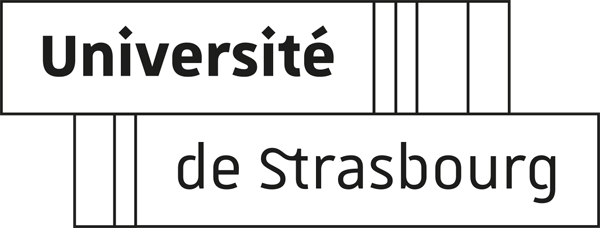 Université
de Strasbourg